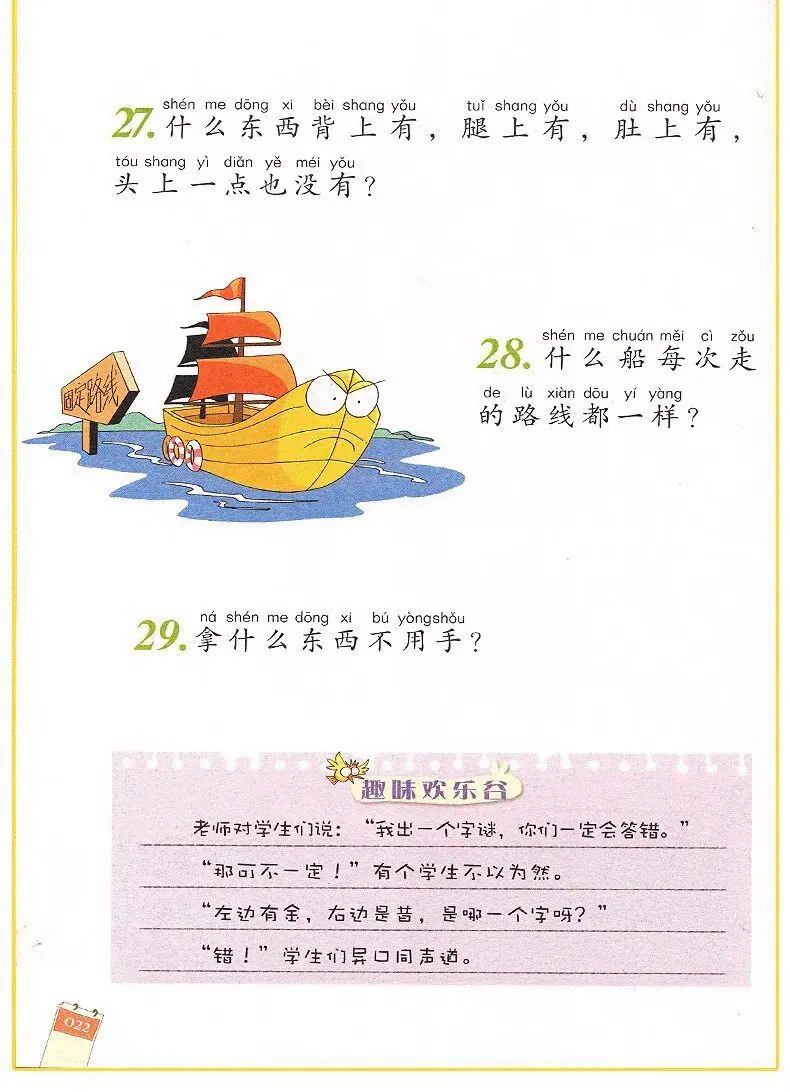 shén me dōng xi bèi shang yǒu tuǐ shang yǒu dù shang yǒu
27.什么东西背上有，腿上有，肚上有，
tóu shang yì diǎn yě méi yǒu
头上一点也没有？

固定路线

shén me chuán měi cì zǒu
28.什么船每次走
de lù xiàn dōu yí yàng
的路线都一样？

ná shén me dōng xi bú yòngshǒu
29.拿什么东西不用手？

趣味欢乐谷

老师对学生们说：“我出一个字谜，你们一定会答错。”

“那可不一定！”有个学生不以为然。

“左边有金，右边是昔，是哪一个字呀？”

“错！”学生们异口同声道。

022